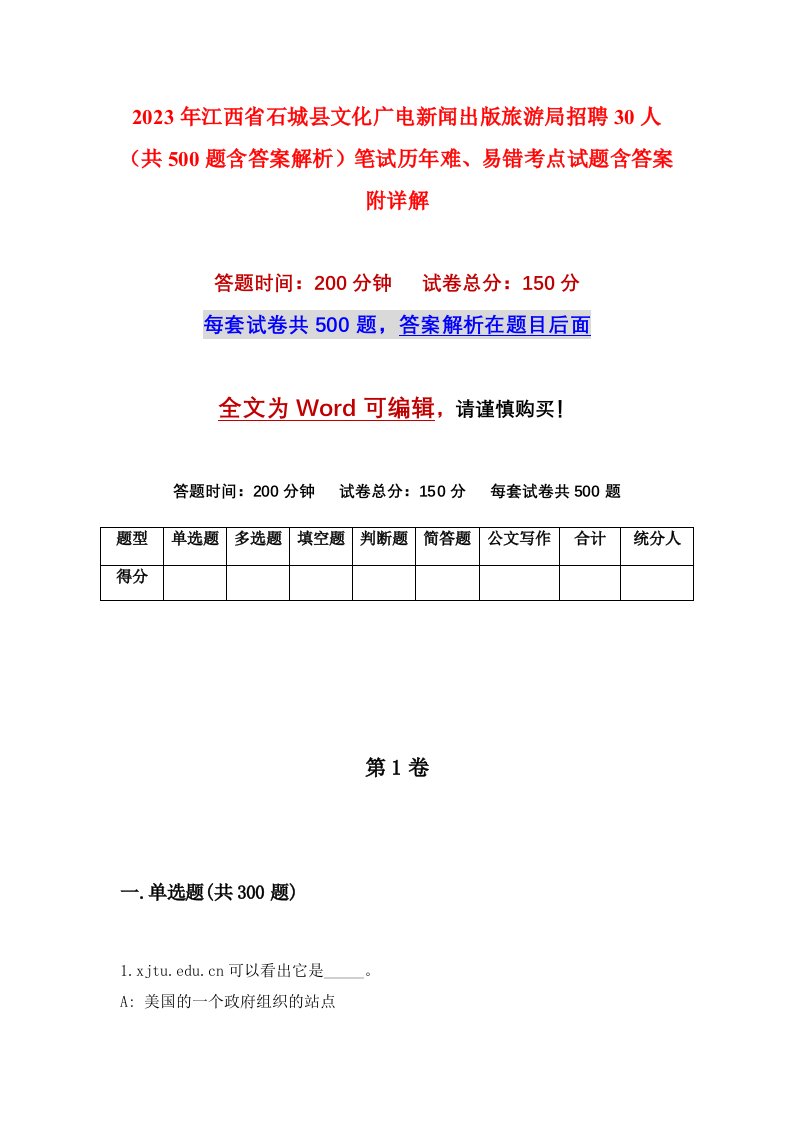 2023年江西省石城县文化广电新闻出版旅游局招聘30人（共500题含答案解析）笔试历年难、易错考点试题含答案附详解

答题时间：200分钟　试卷总分：150分

每套试卷共500题，答案解析在题目后面

全文为Word可编辑，请谨慎购买！

答题时间：200分钟　试卷总分：150分　每套试卷共500题

| 题型 | 单选题 | 多选题 | 填空题 | 判断题 | 简答题 | 公文写作 | 合计 | 统分人 |
|---|---|---|---|---|---|---|---|---|
| 得分 | | | | | | | | |

第1卷

一.单选题(共300题)

1.xjtu.edu.cn可以看出它是_____。

A: 美国的一个政府组织的站点